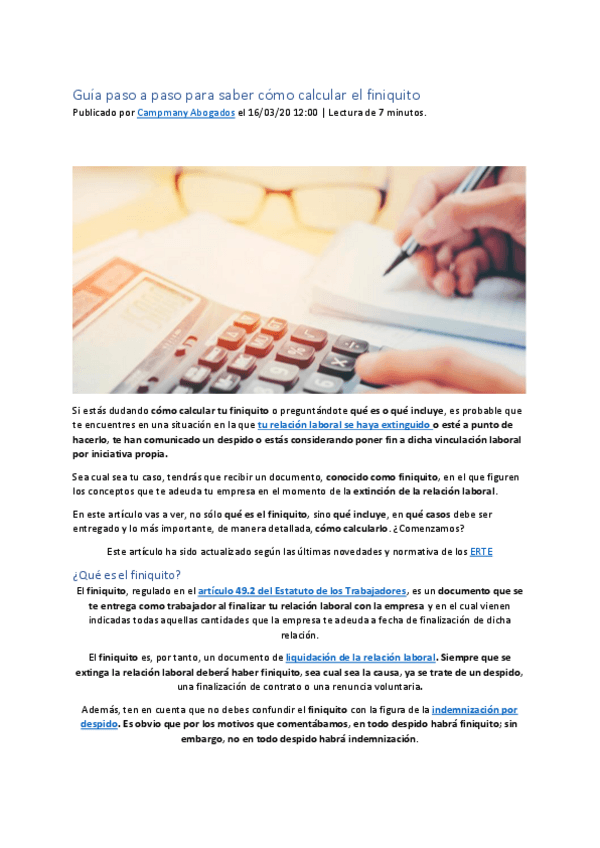 Guía paso a paso para saber cómo calcular el finiquito
Publicado por Campmany Abogados el 16/03/20 12:00 | Lectura de 7 minutos.

Si estás dudando cómo calcular tu finiquito o preguntándote qué es o qué incluye, es probable que te encuentres en una situación en la que tu relación laboral se haya extinguido o esté a punto de hacerlo, te han comunicado un despido o estás considerando poner fin a dicha vinculación laboral por iniciativa propia.

Sea cual sea tu caso, tendrás que recibir un documento, conocido como finiquito, en el que figuren los conceptos que te adeuda tu empresa en el momento de la extinción de la relación laboral.

En este artículo vas a ver, no sólo qué es el finiquito, sino qué incluye, en qué casos debe ser entregado y lo más importante, de manera detallada, cómo calcularlo. ¿Comenzamos?

Este artículo ha sido actualizado según las últimas novedades y normativa de los ERTE

¿Qué es el finiquito?

El finiquito, regulado en el artículo 49.2 del Estatuto de los Trabajadores, es un documento que se te entrega como trabajador al finalizar tu relación laboral con la empresa y en el cual vienen indicadas todas aquellas cantidades que la empresa te adeuda a fecha de finalización de dicha relación.

El finiquito es, por tanto, un documento de liquidación de la relación laboral. Siempre que se extinga la relación laboral deberá haber finiquito, sea cual sea la causa, ya se trate de un despido, una finalización de contrato o una renuncia voluntaria.

Además, ten en cuenta que no debes confundir el finiquito con la figura de la indemnización por despido. Es obvio que por los motivos que comentábamos, en todo despido habrá finiquito; sin embargo, no en todo despido habrá indemnización.